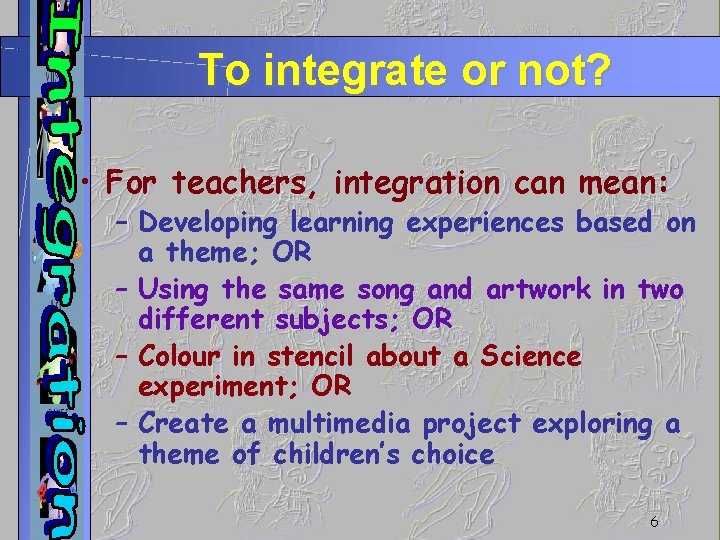 Integration

To integrate or not?

• For teachers, integration can mean:
– Developing learning experiences based on a theme; OR
– Using the same song and artwork in two different subjects; OR
– Colour in stencil about a Science experiment; OR
– Create a multimedia project exploring a theme of children's choice

6